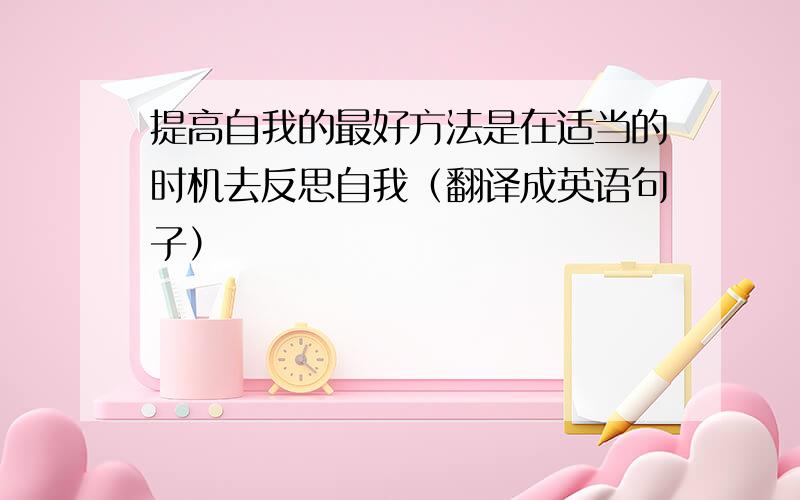 提高自我的最好方法是在适当的时机去反思自我（翻译成英语句子）